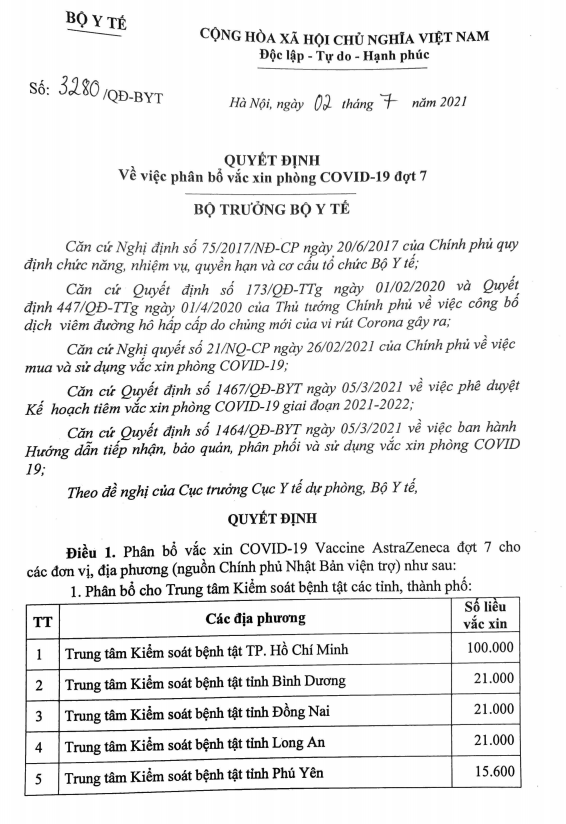 BỘ Y TẾ

CỘNG HÒA XÃ HỘI CHỦ NGHĨA VIỆT NAM
Độc lập - Tự do - Hạnh phúc

Số: 3280 /QĐ-BYT

Hà Nội, ngày 02 tháng 7 năm 2021

QUYẾT ĐỊNH
Về việc phân bổ vắc xin phòng COVID-19 đợt 7

BỘ TRƯỞNG BỘ Y TẾ

Căn cứ Nghị định số 75/2017/NĐ-CP ngày 20/6/2017 của Chính phủ quy định chức năng, nhiệm vụ, quyền hạn và cơ cấu tổ chức Bộ Y tế;

Căn cứ Quyết định số 173/QĐ-TTg ngày 01/02/2020 và Quyết định 447/QĐ-TTg ngày 01/4/2020 của Thủ tướng Chính phủ về việc công bố dịch viêm đường hô hấp cấp do chủng mới của vi rút Corona gây ra;

Căn cứ Nghị quyết số 21/NQ-CP ngày 26/02/2021 của Chính phủ về việc mua và sử dụng vắc xin phòng COVID-19;

Căn cứ Quyết định số 1467/QĐ-BYT ngày 05/3/2021 về việc phê duyệt Kế hoạch tiêm vắc xin phòng COVID-19 giai đoạn 2021-2022;

Căn cứ Quyết định số 1464/QĐ-BYT ngày 05/3/2021 về việc ban hành Hướng dẫn tiếp nhận, bảo quản, phân phối và sử dụng vắc xin phòng COVID 19;

Theo đề nghị của Cục trưởng Cục Y tế dự phòng, Bộ Y tế,

QUYẾT ĐỊNH

Điều 1. Phân bổ vắc xin COVID-19 Vaccine AstraZeneca đợt 7 cho các đơn vị, địa phương (nguồn Chính phủ Nhật Bản viện trợ) như sau:

1. Phân bổ cho Trung tâm Kiểm soát bệnh tật các tỉnh, thành phố:

| TT | Các địa phương | Số liều vắc xin |
|---|---|---|
| 1 | Trung tâm Kiểm soát bệnh tật TP. Hồ Chí Minh | 100.000 |
| 2 | Trung tâm Kiểm soát bệnh tật tỉnh Bình Dương | 21.000 |
| 3 | Trung tâm Kiểm soát bệnh tật tỉnh Đồng Nai | 21.000 |
| 4 | Trung tâm Kiểm soát bệnh tật tỉnh Long An | 21.000 |
| 5 | Trung tâm Kiểm soát bệnh tật tỉnh Phú Yên | 15.600 |